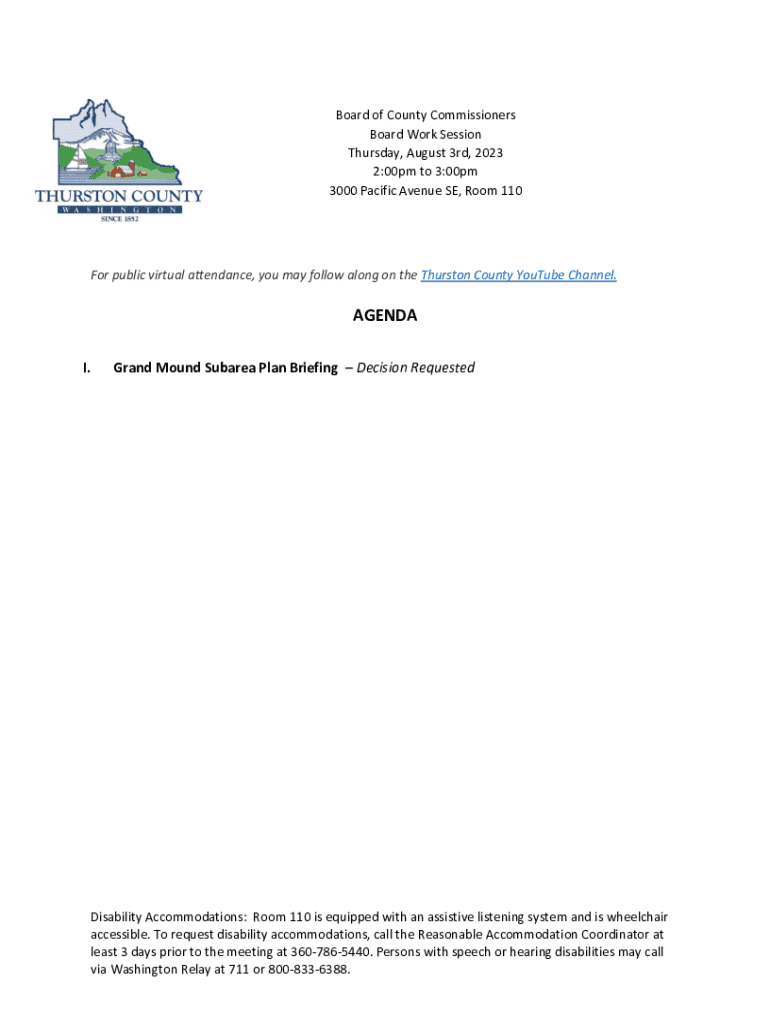 THURSTON COUNTY
WASHINGTON
SINCE 1852

Board of County Commissioners
Board Work Session
Thursday, August 3rd, 2023
2:00pm to 3:00pm
3000 Pacific Avenue SE, Room 110

For public virtual attendance, you may follow along on the Thurston County YouTube Channel.

AGENDA

I. Grand Mound Subarea Plan Briefing – Decision Requested

Disability Accommodations: Room 110 is equipped with an assistive listening system and is wheelchair accessible. To request disability accommodations, call the Reasonable Accommodation Coordinator at least 3 days prior to the meeting at 360-786-5440. Persons with speech or hearing disabilities may call via Washington Relay at 711 or 800-833-6388.